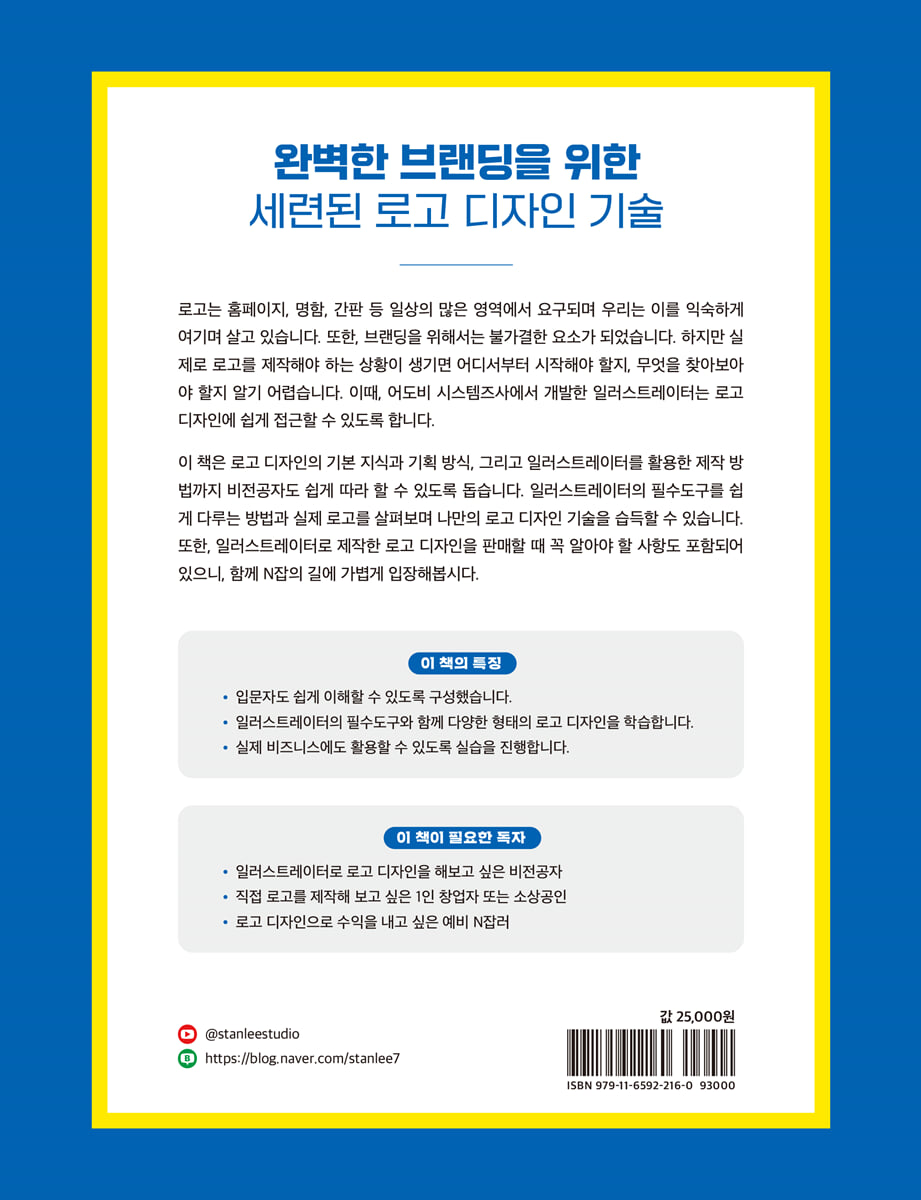 완벽한 브랜딩을 위한
세련된 로고 디자인 기술

로고는 홈페이지, 명함, 간판 등 일상의 많은 영역에서 요구되며 우리는 이를 익숙하게 여기며 살고 있습니다. 또한, 브랜딩을 위해서는 불가결한 요소가 되었습니다. 하지만 실제로 로고를 제작해야 하는 상황이 생기면 어디서부터 시작해야 할지, 무엇을 찾아보아야 할지 알기 어렵습니다. 이때, 어도비 시스템즈사에서 개발한 일러스트레이터는 로고 디자인에 쉽게 접근할 수 있도록 합니다.

이 책은 로고 디자인의 기본 지식과 기획 방식, 그리고 일러스트레이터를 활용한 제작 방법까지 비전공자도 쉽게 따라 할 수 있도록 돕습니다. 일러스트레이터의 필수도구를 쉽게 다루는 방법과 실제 로고를 살펴보며 나만의 로고 디자인 기술을 습득할 수 있습니다. 또한, 일러스트레이터로 제작한 로고 디자인을 판매할 때 꼭 알아야 할 사항도 포함되어 있으니, 함께 N잡의 길에 가볍게 입장해봅시다.

이 책의 특징

• 입문자도 쉽게 이해할 수 있도록 구성했습니다.
• 일러스트레이터의 필수도구와 함께 다양한 형태의 로고 디자인을 학습합니다.
• 실제 비즈니스에도 활용할 수 있도록 실습을 진행합니다.

이 책이 필요한 독자

• 일러스트레이터로 로고 디자인을 해보고 싶은 비전공자
• 직접 로고를 제작해 보고 싶은 1인 창업자 또는 소상공인
• 로고 디자인으로 수익을 내고 싶은 예비 N잡러

@stanleestudio
https://blog.naver.com/stanlee7

값 25,000원

ISBN 979-11-6592-216-0 93000